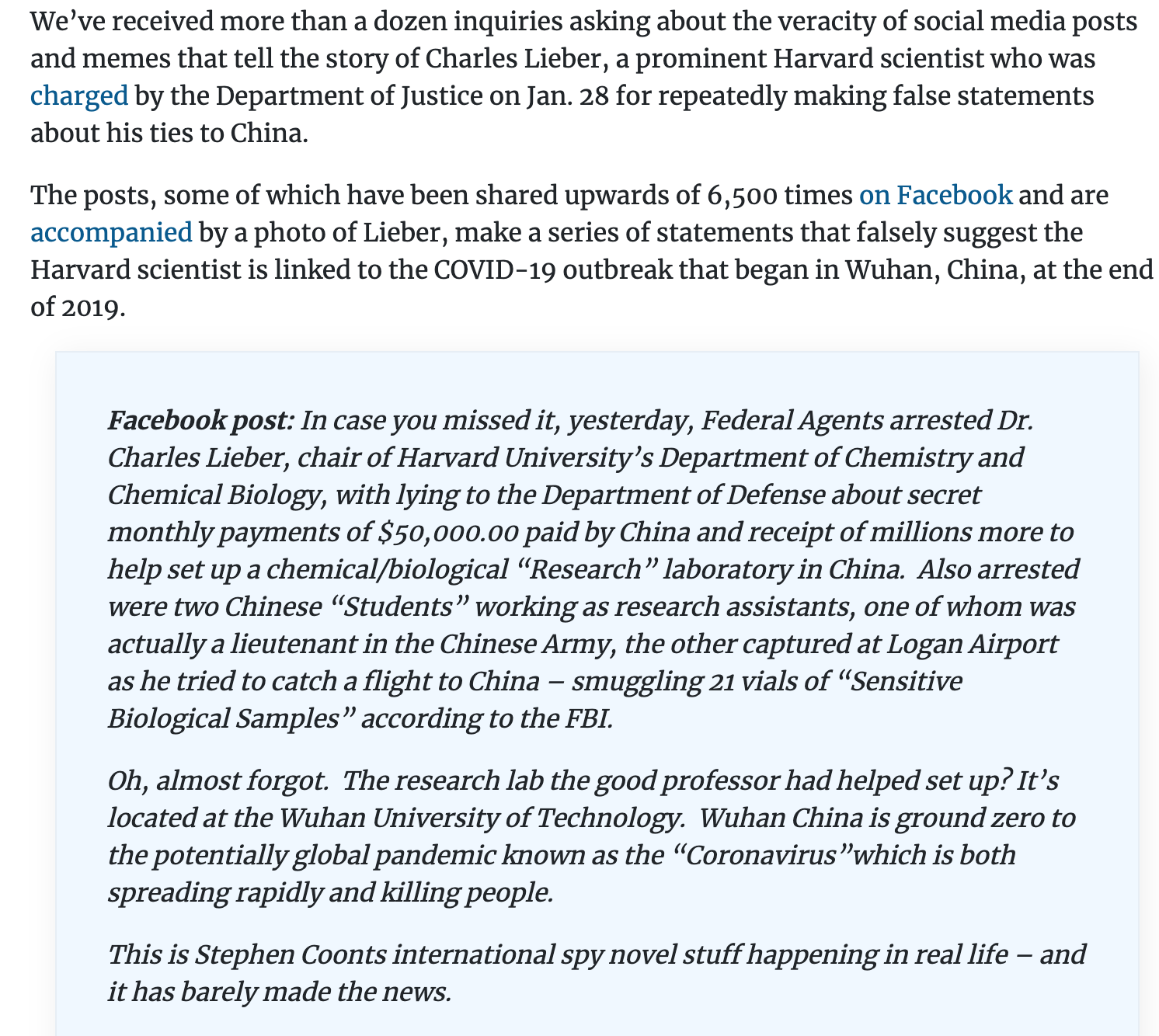 We’ve received more than a dozen inquiries asking about the veracity of social media posts and memes that tell the story of Charles Lieber, a prominent Harvard scientist who was charged by the Department of Justice on Jan. 28 for repeatedly making false statements about his ties to China.

The posts, some of which have been shared upwards of 6,500 times on Facebook and are accompanied by a photo of Lieber, make a series of statements that falsely suggest the Harvard scientist is linked to the COVID-19 outbreak that began in Wuhan, China, at the end of 2019.

Facebook post: In case you missed it, yesterday, Federal Agents arrested Dr. Charles Lieber, chair of Harvard University’s Department of Chemistry and Chemical Biology, with lying to the Department of Defense about secret monthly payments of $50,000.00 paid by China and receipt of millions more to help set up a chemical/biological “Research” laboratory in China. Also arrested were two Chinese “Students” working as research assistants, one of whom was actually a lieutenant in the Chinese Army, the other captured at Logan Airport as he tried to catch a flight to China – smuggling 21 vials of “Sensitive Biological Samples” according to the FBI.

Oh, almost forgot. The research lab the good professor had helped set up? It’s located at the Wuhan University of Technology. Wuhan China is ground zero to the potentially global pandemic known as the “Coronavirus”which is both spreading rapidly and killing people.

This is Stephen Coonts international spy novel stuff happening in real life – and it has barely made the news.